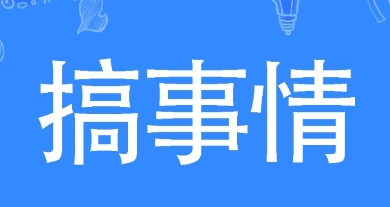 搞事情